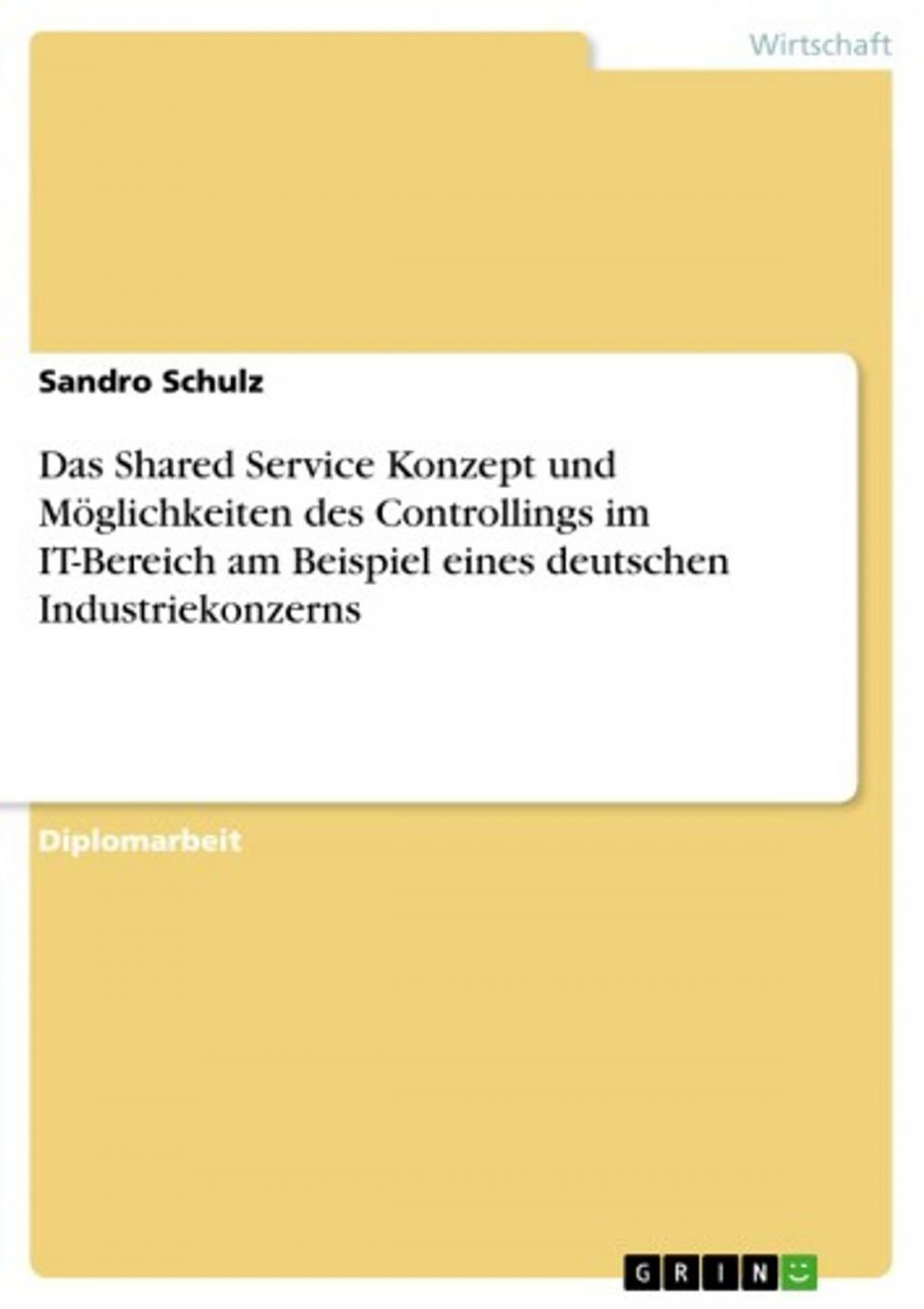 Wirtschaft

Sandro Schulz

Das Shared Service Konzept und Möglichkeiten des Controllings im IT-Bereich am Beispiel eines deutschen Industriekonzerns

Diplomarbeit

GRIN